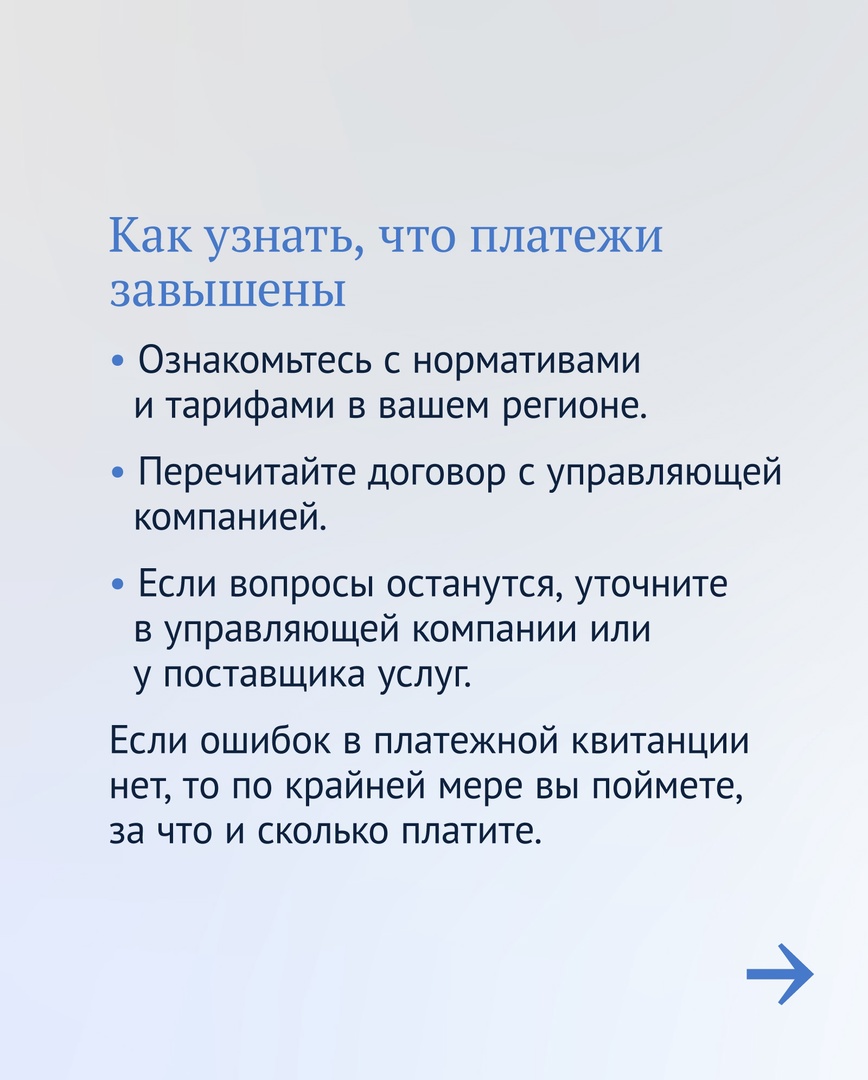 Как узнать, что платежи завышены

• Ознакомьтесь с нормативами и тарифами в вашем регионе.

• Перечитайте договор с управляющей компанией.

• Если вопросы останутся, уточните в управляющей компании или у поставщика услуг.

Если ошибок в платежной квитанции нет, то по крайней мере вы поймете, за что и сколько платите.